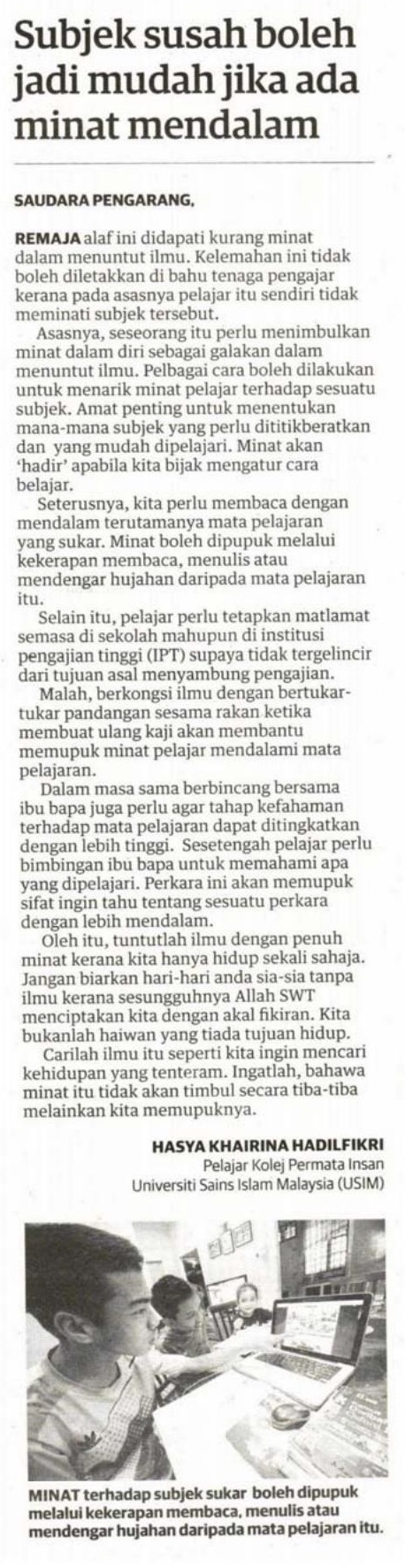 Subjek susah boleh jadi mudah jika ada minat mendalam

SAUDARA PENGARANG,

REMAJA alaf ini didapati kurang minat dalam menuntut ilmu. Kelemahan ini tidak boleh diletakkan di bahu tenaga pengajar kerana pada asasnya pelajar itu sendiri tidak meminati subjek tersebut.

Asasnya, seseorang itu perlu menimbulkan minat dalam diri sebagai galakan dalam menuntut ilmu. Pelbagai cara boleh dilakukan untuk menarik minat pelajar terhadap sesuatu subjek. Amat penting untuk menentukan mana-mana subjek yang perlu dititikberatkan dan yang mudah dipelajari. Minat akan 'hadir' apabila kita bijak mengatur cara belajar.

Seterusnya, kita perlu membaca dengan mendalam terutamanya mata pelajaran yang sukar. Minat boleh dipupuk melalui kekerapan membaca, menulis atau mendengar hujahan daripada mata pelajaran itu.

Selain itu, pelajar perlu tetapkan matlamat semasa di sekolah mahupun di institusi pengajian tinggi (IPT) supaya tidak tergelincir dari tujuan asal menyambung pengajian.

Malah, berkongsi ilmu dengan bertukar-tukar pandangan sesama rakan ketika membuat ulang kaji akan membantu memupuk minat pelajar mendalami mata pelajaran.

Dalam masa sama berbincang bersama ibu bapa juga perlu agar tahap kefahaman terhadap mata pelajaran dapat ditingkatkan dengan lebih tinggi. Sesetengah pelajar perlu bimbingan ibu bapa untuk memahami apa yang dipelajari. Perkara ini akan memupuk sifat ingin tahu tentang sesuatu perkara dengan lebih mendalam.

Oleh itu, tuntutlah ilmu dengan penuh minat kerana kita hanya hidup sekali sahaja. Jangan biarkan hari-hari anda sia-sia tanpa ilmu kerana sesungguhnya Allah SWT menciptakan kita dengan akal fikiran. Kita bukanlah haiwan yang tiada tujuan hidup.

Carilah ilmu itu seperti kita ingin mencari kehidupan yang tenteram. Ingatlah, bahawa minat itu tidak akan timbul secara tiba-tiba melainkan kita memupuknya.

HASYA KHAIRINA HADILFIKRI
Pelajar Kolej Permata Insan
Universiti Sains Islam Malaysia (USIM)

MINAT terhadap subjek sukar boleh dipupuk melalui kekerapan membaca, menulis atau mendengar hujahan daripada mata pelajaran itu.